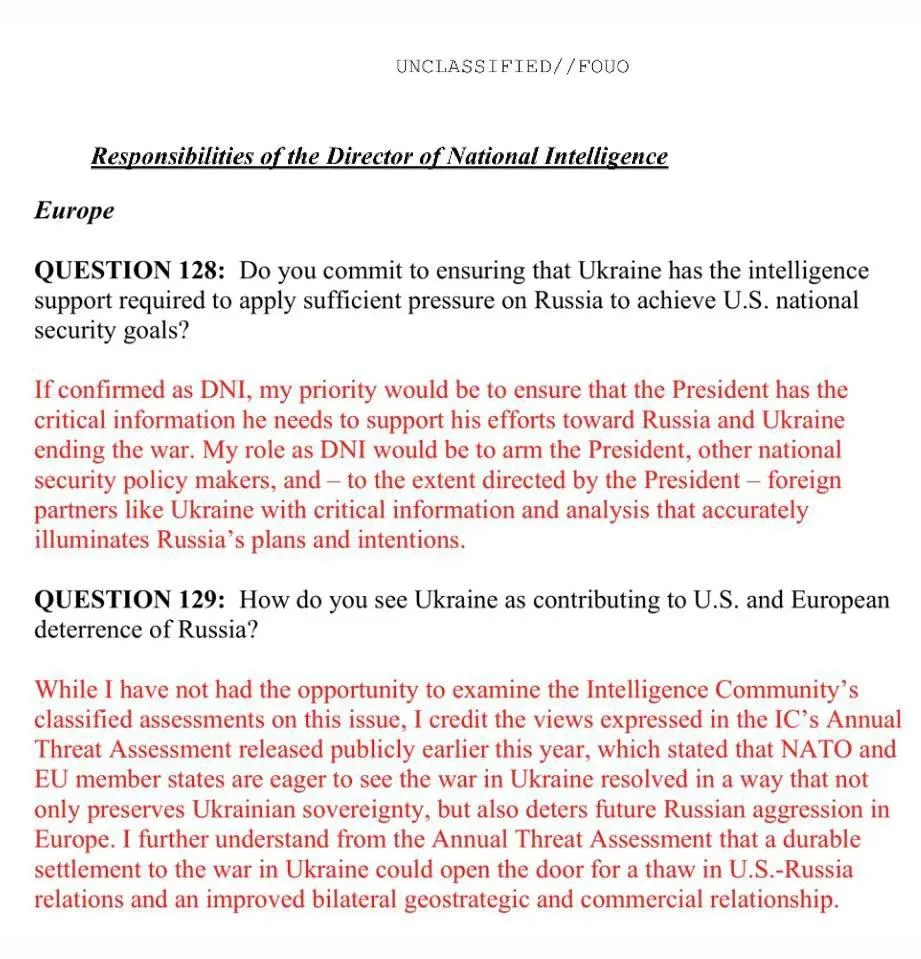 UNCLASSIFIED//FOUO

Responsibilities of the Director of National Intelligence

Europe

QUESTION 128: Do you commit to ensuring that Ukraine has the intelligence support required to apply sufficient pressure on Russia to achieve U.S. national security goals?

If confirmed as DNI, my priority would be to ensure that the President has the critical information he needs to support his efforts toward Russia and Ukraine ending the war. My role as DNI would be to arm the President, other national security policy makers, and – to the extent directed by the President – foreign partners like Ukraine with critical information and analysis that accurately illuminates Russia's plans and intentions.

QUESTION 129: How do you see Ukraine as contributing to U.S. and European deterrence of Russia?

While I have not had the opportunity to examine the Intelligence Community's classified assessments on this issue, I credit the views expressed in the IC's Annual Threat Assessment released publicly earlier this year, which stated that NATO and EU member states are eager to see the war in Ukraine resolved in a way that not only preserves Ukrainian sovereignty, but also deters future Russian aggression in Europe. I further understand from the Annual Threat Assessment that a durable settlement to the war in Ukraine could open the door for a thaw in U.S.-Russia relations and an improved bilateral geostrategic and commercial relationship.